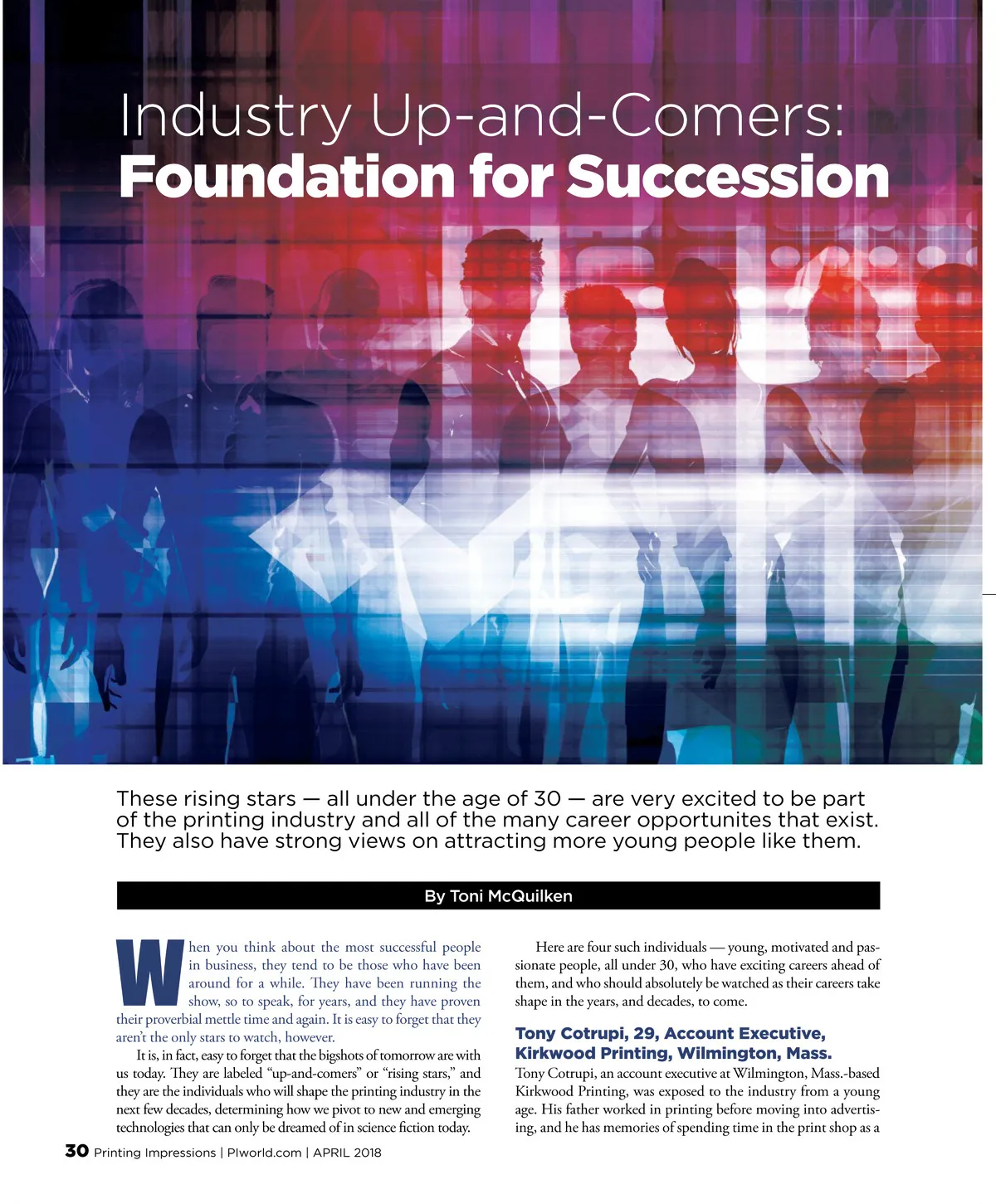 Industry Up-and-Comers:
Foundation for Succession

These rising stars — all under the age of 30 — are very excited to be part of the printing industry and all of the many career opportunites that exist. They also have strong views on attracting more young people like them.

By Toni McQuilken

When you think about the most successful people in business, they tend to be those who have been around for a while. They have been running the show, so to speak, for years, and they have proven their proverbial mettle time and again. It is easy to forget that they aren't the only stars to watch, however.

It is, in fact, easy to forget that the bigshots of tomorrow are with us today. They are labeled "up-and-comers" or "rising stars," and they are the individuals who will shape the printing industry in the next few decades, determining how we pivot to new and emerging technologies that can only be dreamed of in science fiction today.

Here are four such individuals — young, motivated and passionate people, all under 30, who have exciting careers ahead of them, and who should absolutely be watched as their careers take shape in the years, and decades, to come.

Tony Cotrupi, 29, Account Executive, Kirkwood Printing, Wilmington, Mass.

Tony Cotrupi, an account executive at Wilmington, Mass.-based Kirkwood Printing, was exposed to the industry from a young age. His father worked in printing before moving into advertising, and he has memories of spending time in the print shop as a

30 Printing Impressions | PIworld.com | APRIL 2018